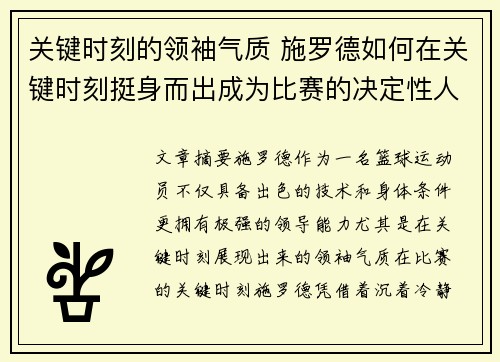 关键时刻的领袖气质 施罗德如何在关键时刻挺身而出成为比赛的决定性人

文章摘要施罗德作为一名篮球运动员不仅具备出色的技术和身体条件更拥有极强的领导能力尤其是在关键时刻展现出来的领袖气质在比赛的关键时刻施罗德凭借着沉着冷静